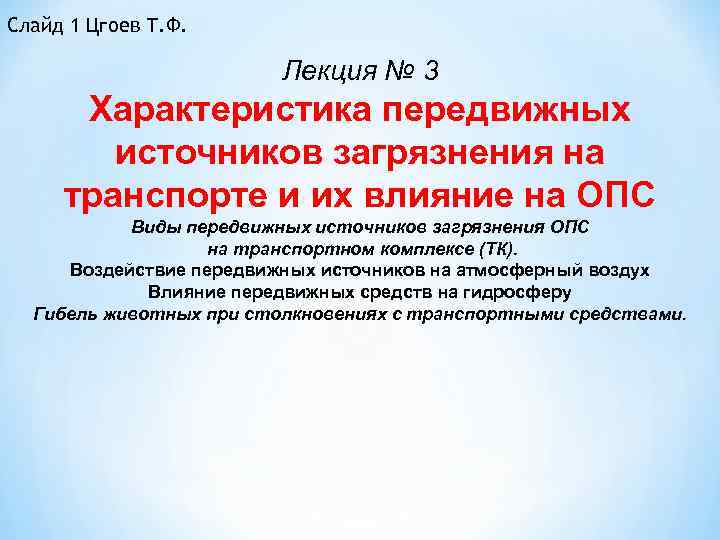 Слайд 1 Цгоев Т.Ф.

Лекция № 3

Характеристика передвижных источников загрязнения на транспорте и их влияние на ОПС

Виды передвижных источников загрязнения ОПС на транспортном комплексе (ТК).
Воздействие передвижных источников на атмосферный воздух
Влияние передвижных средств на гидросферу
Гибель животных при столкновениях с транспортными средствами.